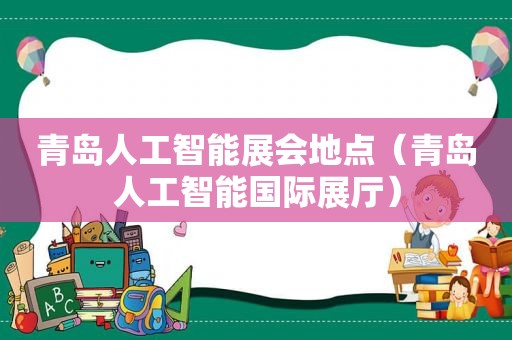 青岛人工智能展会地点（青岛人工智能国际展厅）

ABC